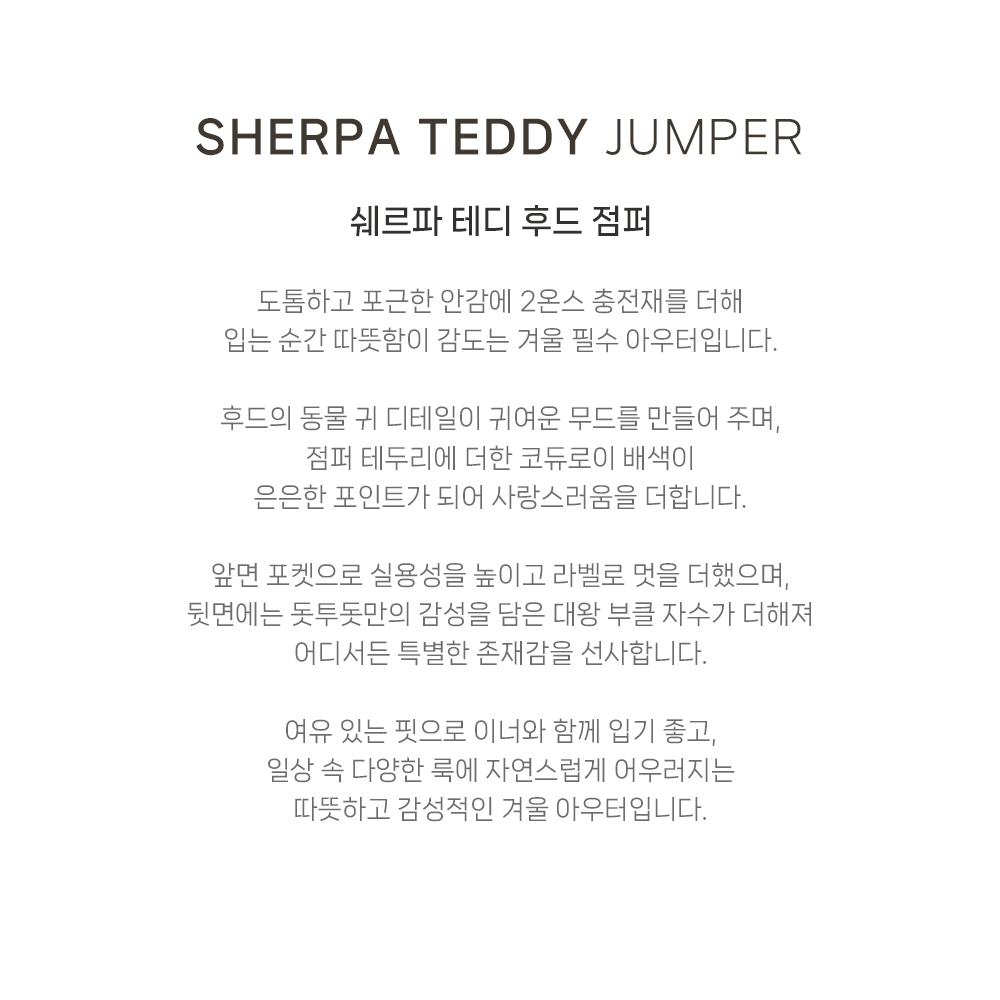 SHERPA TEDDY JUMPER

쉐르파 테디 후드 점퍼

도톰하고 포근한 안감에 2온스 충전재를 더해
입는 순간 따뜻함이 감도는 겨울 필수 아우터입니다.

후드의 동물 귀 디테일이 귀여운 무드를 만들어 주며,
점퍼 테두리에 더한 코듀로이 배색이
은은한 포인트가 되어 사랑스러움을 더합니다.

앞면 포켓으로 실용성을 높이고 라벨로 멋을 더했으며,
뒷면에는 돗투돗만의 감성을 담은 대왕 부클 자수가 더해져
어디서든 특별한 존재감을 선사합니다.

여유 있는 핏으로 이너와 함께 입기 좋고,
일상 속 다양한 룩에 자연스럽게 어우러지는
따뜻하고 감성적인 겨울 아우터입니다.